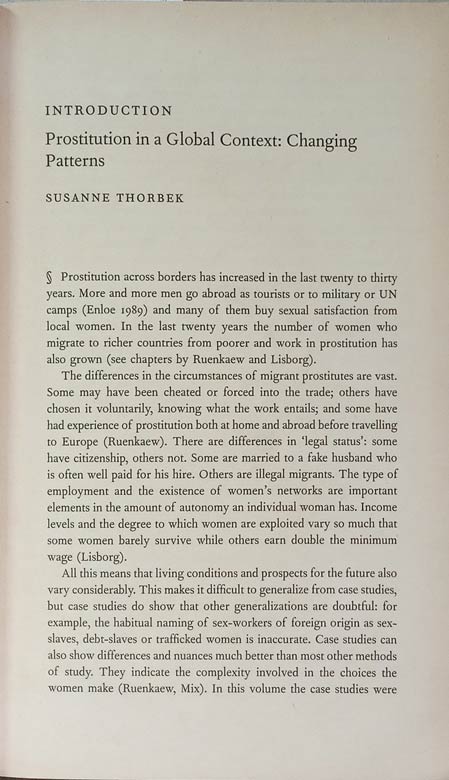 INTRODUCTION

Prostitution in a Global Context: Changing Patterns

SUSANNE THORBEK

§ Prostitution across borders has increased in the last twenty to thirty years. More and more men go abroad as tourists or to military or UN camps (Enloe 1989) and many of them buy sexual satisfaction from local women. In the last twenty years the number of women who migrate to richer countries from poorer and work in prostitution has also grown (see chapters by Ruenkaew and Lisborg).

The differences in the circumstances of migrant prostitutes are vast. Some may have been cheated or forced into the trade; others have chosen it voluntarily, knowing what the work entails; and some have had experience of prostitution both at home and abroad before travelling to Europe (Ruenkaew). There are differences in 'legal status': some have citizenship, others not. Some are married to a fake husband who is often well paid for his hire. Others are illegal migrants. The type of employment and the existence of women's networks are important elements in the amount of autonomy an individual woman has. Income levels and the degree to which women are exploited vary so much that some women barely survive while others earn double the minimum wage (Lisborg).

All this means that living conditions and prospects for the future also vary considerably. This makes it difficult to generalize from case studies, but case studies do show that other generalizations are doubtful: for example, the habitual naming of sex-workers of foreign origin as sex-slaves, debt-slaves or trafficked women is inaccurate. Case studies can also show differences and nuances much better than most other methods of study. They indicate the complexity involved in the choices the women make (Ruenkaew, Mix). In this volume the case studies were